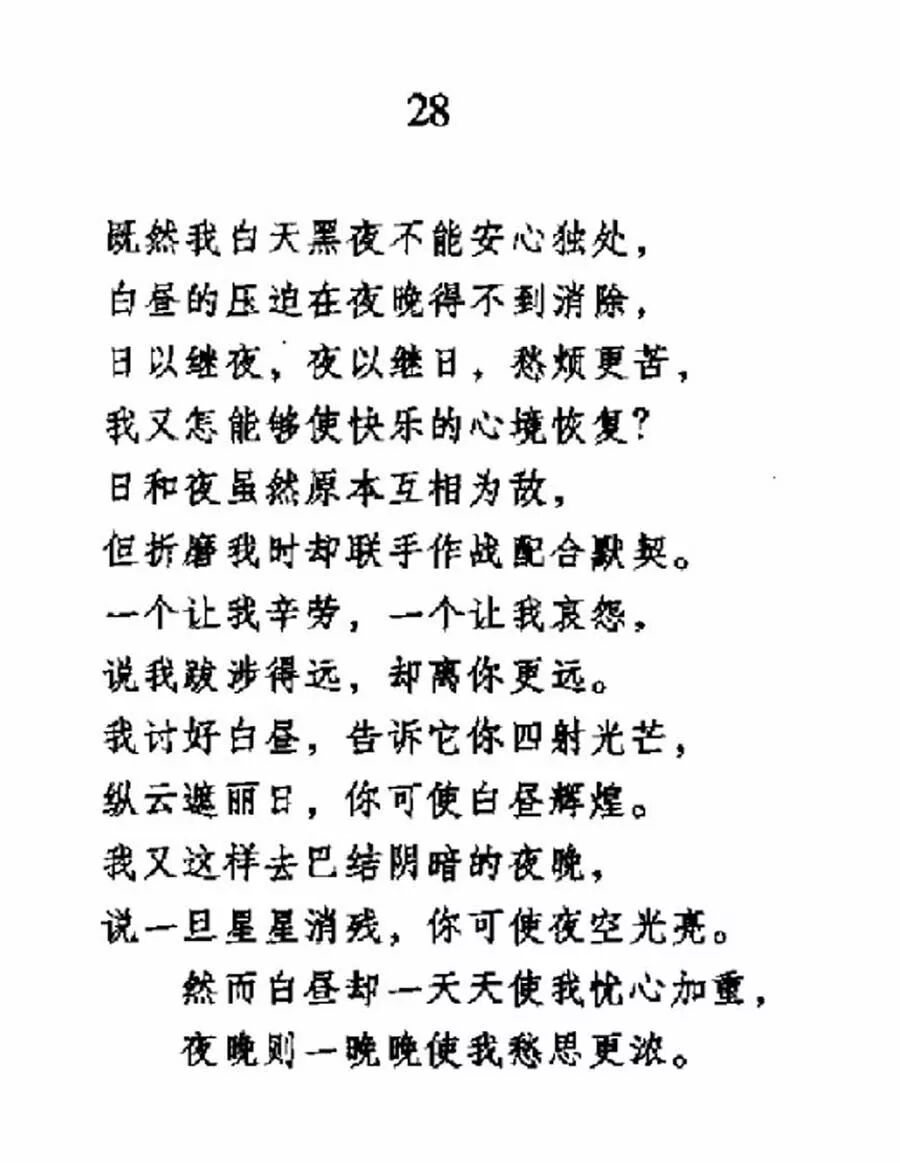 28

既然我白天黑夜不能安心独处，
白昼的压迫在夜晚得不到消除，
日以继夜，夜以继日，愁烦更苦，
我又怎能够使快乐的心境恢复？
日和夜虽然原本互相为敌，
但折磨我时却联手作战配合默契。
一个让我辛劳，一个让我哀怨，
说我跋涉得远，却离你更远。
我讨好白昼，告诉它你四射光芒，
纵云遮丽日，你可使白昼辉煌。
我又这样去巴结阴暗的夜晚，
说一旦星星消残，你可使夜空光亮。
然而白昼却一天天使我忧心加重，
夜晚则一晚晚使我愁思更浓。